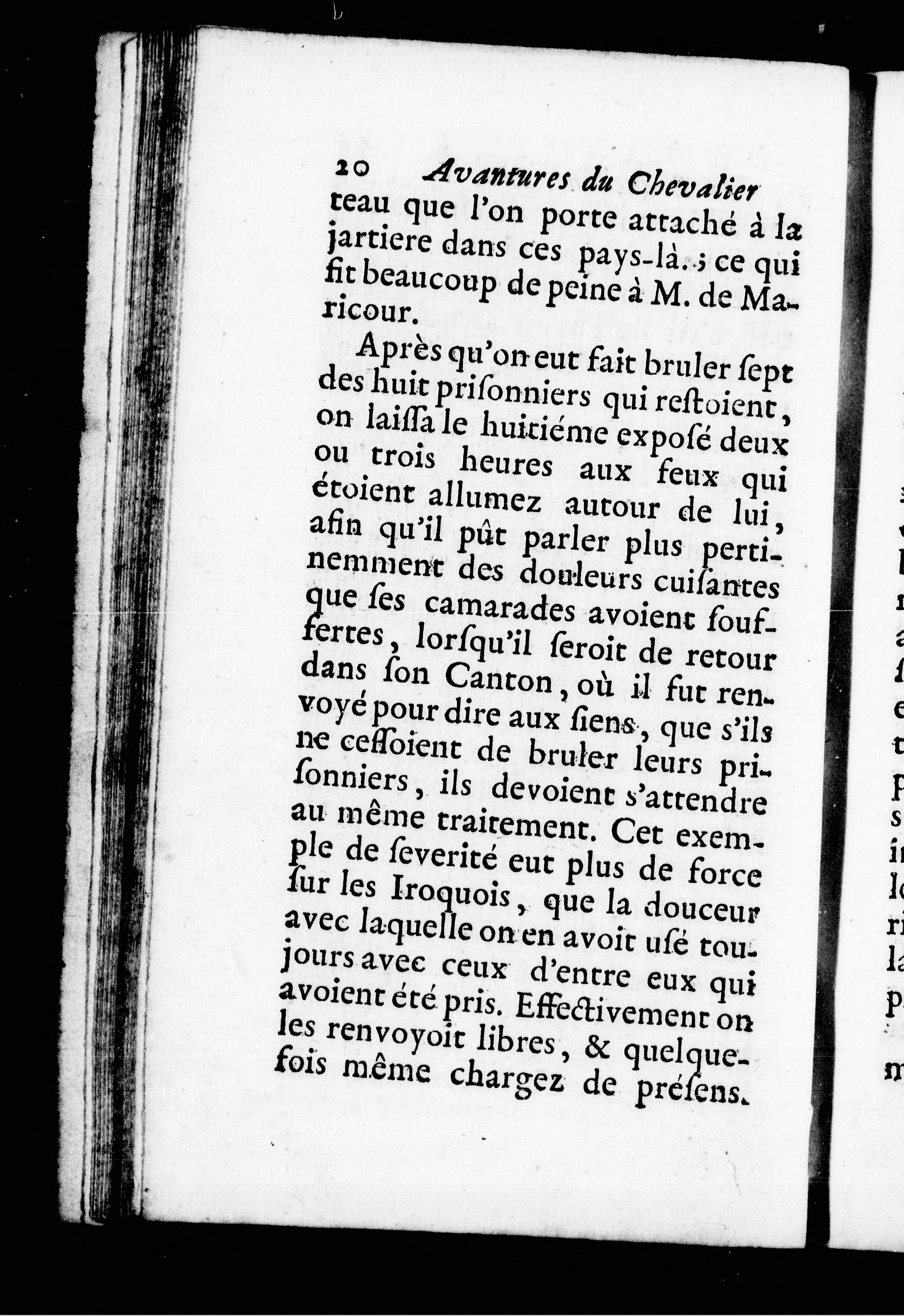 20 Avantures du Chevalier
teau que l'on porte attaché à la jartiere dans ces pays-là. ; ce qui fit beaucoup de peine à M. de Maricour.

Après qu'on eut fait bruler ſept des huit priſonniers qui reſtoient, on laiſſa le huitiéme expoſé deux ou trois heures aux feux qui étoient allumez autour de lui, afin qu'il pût parler plus pertinemment des douleurs cuiſantes que ſes camarades avoient ſouffertes, lorſqu'il ſeroit de retour dans ſon Canton, où il fut renvoyé pour dire aux ſiens, que s'ils ne ceſſoient de bruler leurs priſonniers, ils devoient s'attendre au même traitement. Cet exemple de ſeverité eut plus de force ſur les Iroquois, que la douceur avec laquelle on en avoit uſé toujours avec ceux d'entre eux qui avoient été pris. Effectivement on les renvoyoit libres, & quelquefois même chargez de préſens.